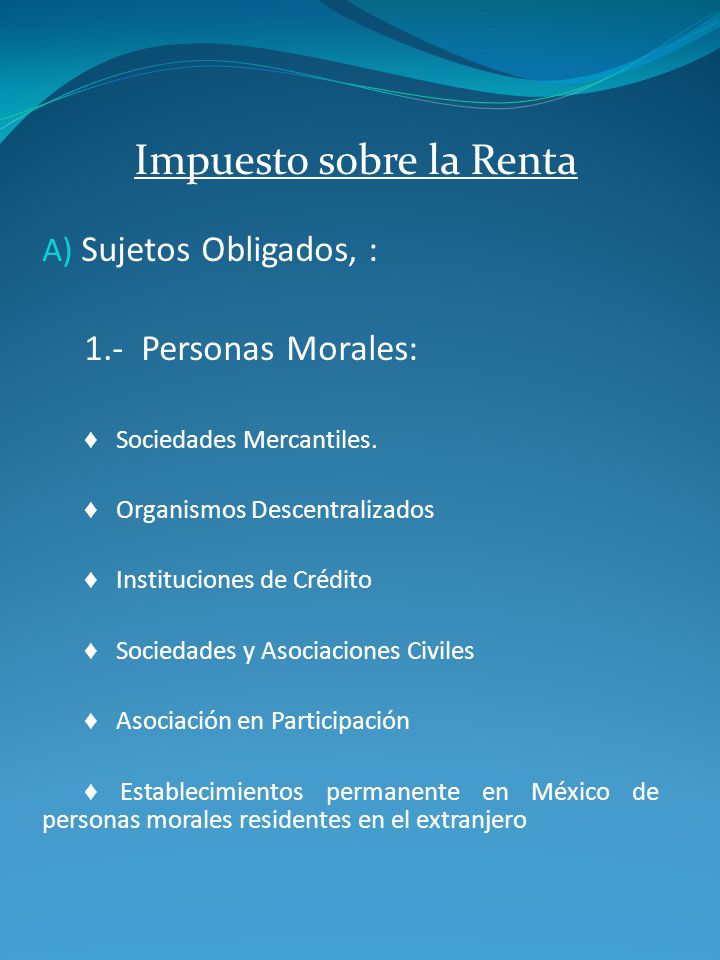 Impuesto sobre la Renta

A) Sujetos Obligados, :

1.- Personas Morales:

♦ Sociedades Mercantiles.

♦ Organismos Descentralizados

♦ Instituciones de Crédito

♦ Sociedades y Asociaciones Civiles

♦ Asociación en Participación

♦ Establecimientos permanente en México de personas morales residentes en el extranjero